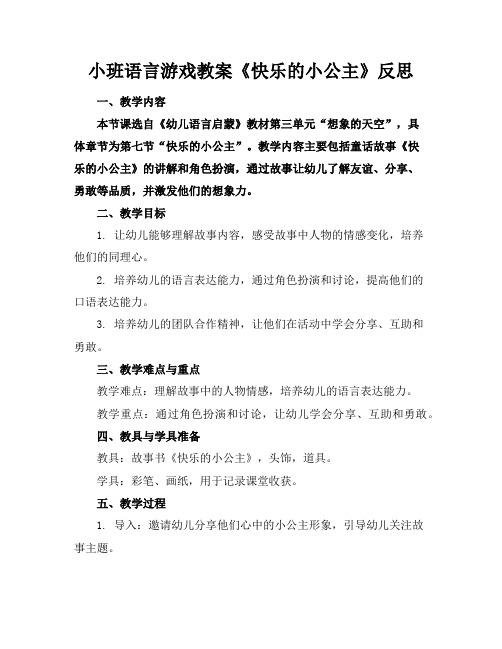 小班语言游戏教案《快乐的小公主》反思

一、教学内容

本节课选自《幼儿语言启蒙》教材第三单元“想象的天空”，具体章节为第七节“快乐的小公主”。教学内容主要包括童话故事《快乐的小公主》的讲解和角色扮演，通过故事让幼儿了解友谊、分享、勇敢等品质，并激发他们的想象力。

二、教学目标

1. 让幼儿能够理解故事内容，感受故事中人物的情感变化，培养他们的同理心。

2. 培养幼儿的语言表达能力，通过角色扮演和讨论，提高他们的口语表达能力。

3. 培养幼儿的团队合作精神，让他们在活动中学会分享、互助和勇敢。

三、教学难点与重点

教学难点：理解故事中的人物情感，培养幼儿的语言表达能力。

教学重点：通过角色扮演和讨论，让幼儿学会分享、互助和勇敢。

四、教具与学具准备

教具：故事书《快乐的小公主》，头饰，道具。

学具：彩笔、画纸，用于记录课堂收获。

五、教学过程

1. 导入：邀请幼儿分享他们心中的小公主形象，引导幼儿关注故事主题。